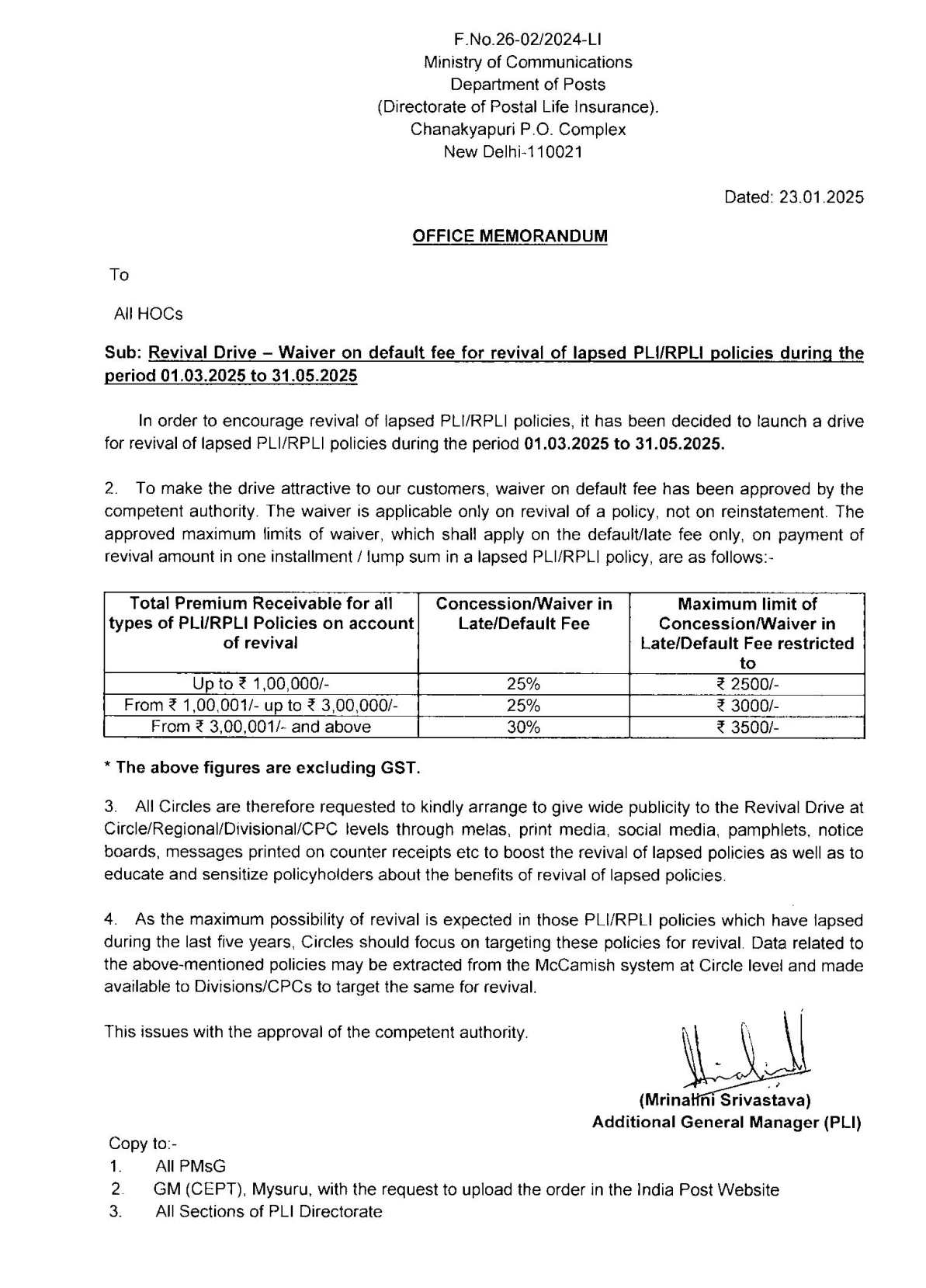 F.No.26-02/2024-LI
Ministry of Communications
Department of Posts
(Directorate of Postal Life Insurance).
Chanakyapuri P.O. Complex
New Delhi-110021

Dated: 23.01.2025

OFFICE MEMORANDUM

To

All HOCs

Sub: Revival Drive – Waiver on default fee for revival of lapsed PLI/RPLI policies during the period 01.03.2025 to 31.05.2025

In order to encourage revival of lapsed PLI/RPLI policies, it has been decided to launch a drive for revival of lapsed PLI/RPLI policies during the period 01.03.2025 to 31.05.2025.

2. To make the drive attractive to our customers, waiver on default fee has been approved by the competent authority. The waiver is applicable only on revival of a policy, not on reinstatement. The approved maximum limits of waiver, which shall apply on the default/late fee only, on payment of revival amount in one installment / lump sum in a lapsed PLI/RPLI policy, are as follows:-

| Total Premium Receivable for all types of PLI/RPLI Policies on account of revival | Concession/Waiver in Late/Default Fee | Maximum limit of Concession/Waiver in Late/Default Fee restricted to |
|---|---|---|
| Up to ₹ 1,00,000/- | 25% | ₹ 2500/- |
| From ₹ 1,00,001/- up to ₹ 3,00,000/- | 25% | ₹ 3000/- |
| From ₹ 3,00,001/- and above | 30% | ₹ 3500/- |

* The above figures are excluding GST.

3. All Circles are therefore requested to kindly arrange to give wide publicity to the Revival Drive at Circle/Regional/Divisional/CPC levels through melas, print media, social media, pamphlets, notice boards, messages printed on counter receipts etc to boost the revival of lapsed policies as well as to educate and sensitize policyholders about the benefits of revival of lapsed policies.

4. As the maximum possibility of revival is expected in those PLI/RPLI policies which have lapsed during the last five years, Circles should focus on targeting these policies for revival. Data related to the above-mentioned policies may be extracted from the McCamish system at Circle level and made available to Divisions/CPCs to target the same for revival.

This issues with the approval of the competent authority.

(Mrinalini Srivastava)
Additional General Manager (PLI)

Copy to:-
1. All PMsG
2. GM (CEPT), Mysuru, with the request to upload the order in the India Post Website
3. All Sections of PLI Directorate